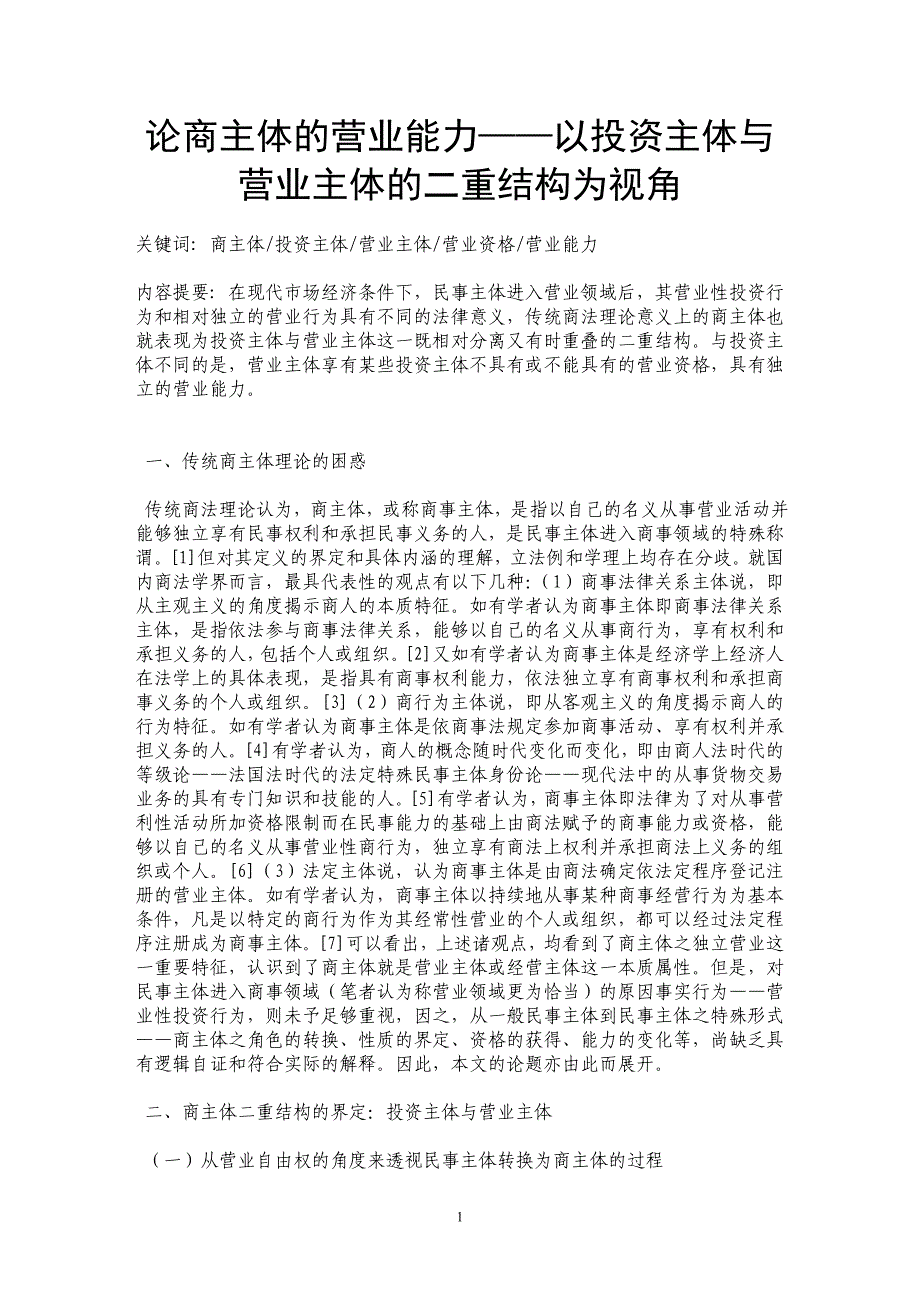 论商主体的营业能力——以投资主体与营业主体的二重结构为视角

关键词：商主体/投资主体/营业主体/营业资格/营业能力

内容提要：在现代市场经济条件下，民事主体进入营业领域后，其营业性投资行为和相对独立的营业行为具有不同的法律意义，传统商法理论意义上的商主体也就表现为投资主体与营业主体这一既相对分离又有时重叠的二重结构。与投资主体不同的是，营业主体享有某些投资主体不具有或不能具有的营业资格，具有独立的营业能力。

一、传统商主体理论的困惑

传统商法理论认为，商主体，或称商事主体，是指以自己的名义从事营业活动并能够独立享有民事权利和承担民事义务的人，是民事主体进入商事领域的特殊称谓。[1]但对其定义的界定和具体内涵的理解，立法例和学理上均存在分歧。就国内商法学界而言，最具代表性的观点有以下几种：（1）商事法律关系主体说，即从主观主义的角度揭示商人的本质特征。如有学者认为商事主体即商事法律关系主体，是指依法参与商事法律关系，能够以自己的名义从事商行为，享有权利和承担义务的人，包括个人或组织。[2]又如有学者认为商事主体是经济学上经济人在法学上的具体表现，是指具有商事权利能力，依法独立享有商事权利和承担商事义务的个人或组织。[3]（2）商行为主体说，即从客观主义的角度揭示商人的行为特征。如有学者认为商事主体是依商事法规定参加商事活动、享有权利并承担义务的人。[4]有学者认为，商人的概念随时代变化而变化，即由商人法时代的等级论——法国法时代的法定特殊民事主体身份论——现代法中的从事货物交易业务的具有专门知识和技能的人。[5]有学者认为，商事主体即法律为了对从事营利性活动所加资格限制而在民事能力的基础上由商法赋予的商事能力或资格，能够以自己的名义从事营业性商行为，独立享有商法上权利并承担商法上义务的组织或个人。[6]（3）法定主体说，认为商事主体是由商法确定依法定程序登记注册的营业主体。如有学者认为，商事主体以持续地从事某种商事经营行为为基本条件，凡是以特定的商行为作为其经常性营业的个人或组织，都可以经过法定程序注册成为商事主体。[7]可以看出，上述诸观点，均看到了商主体之独立营业这一重要特征，认识到了商主体就是营业主体或经营主体这一本质属性。但是，对民事主体进入商事领域（笔者认为称营业领域更为恰当）的原因事实行为——营业性投资行为，则未予足够重视，因之，从一般民事主体到民事主体之特殊形式——商主体之角色的转换、性质的界定、资格的获得、能力的变化等，尚缺乏具有逻辑自证和符合实际的解释。因此，本文的论题亦由此而展开。

二、商主体二重结构的界定：投资主体与营业主体

（一）从营业自由权的角度来透视民事主体转换为商主体的过程

1